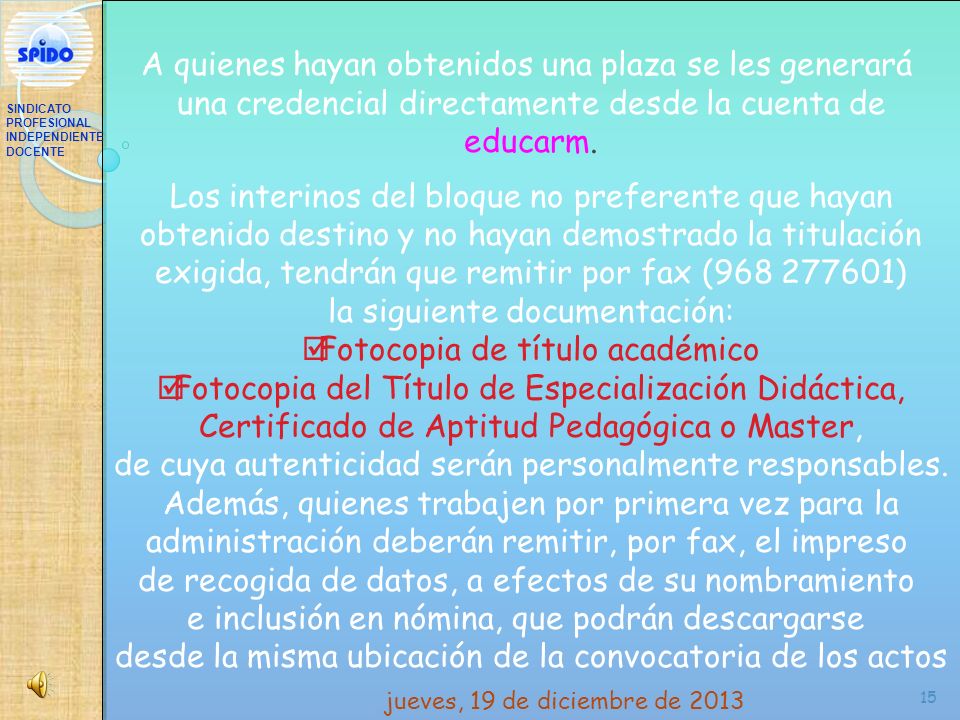 SPIDO

SINDICATO PROFESIONAL INDEPENDIENTE DOCENTE

A quienes hayan obtenidos una plaza se les generará una credencial directamente desde la cuenta de educarm.

Los interinos del bloque no preferente que hayan obtenido destino y no hayan demostrado la titulación exigida, tendrán que remitir por fax (968 277601) la siguiente documentación:
☑Fotocopia de título académico
☑Fotocopia del Título de Especialización Didáctica, Certificado de Aptitud Pedagógica o Master,
de cuya autenticidad serán personalmente responsables. Además, quienes trabajen por primera vez para la administración deberán remitir, por fax, el impreso de recogida de datos, a efectos de su nombramiento e inclusión en nómina, que podrán descargarse desde la misma ubicación de la convocatoria de los actos

jueves, 19 de diciembre de 2013

15